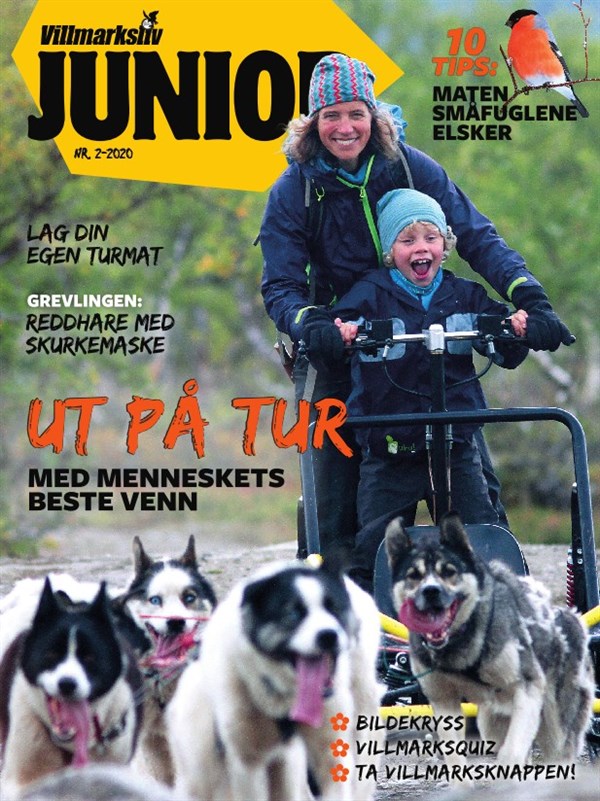 Villmarksliv
JUNIOR
NR. 2-2020

10 TIPS:
MATEN SMÅFUGLENE ELSKER

LAG DIN EGEN TURMAT

GREVLINGEN:
REDDHARE MED SKURKEMASKE

UT PÅ TUR
MED MENNESKETS BESTE VENN

BILDEKRYSS
VILLMARKSQUIZ
TA VILLMARKSKNAPPEN!